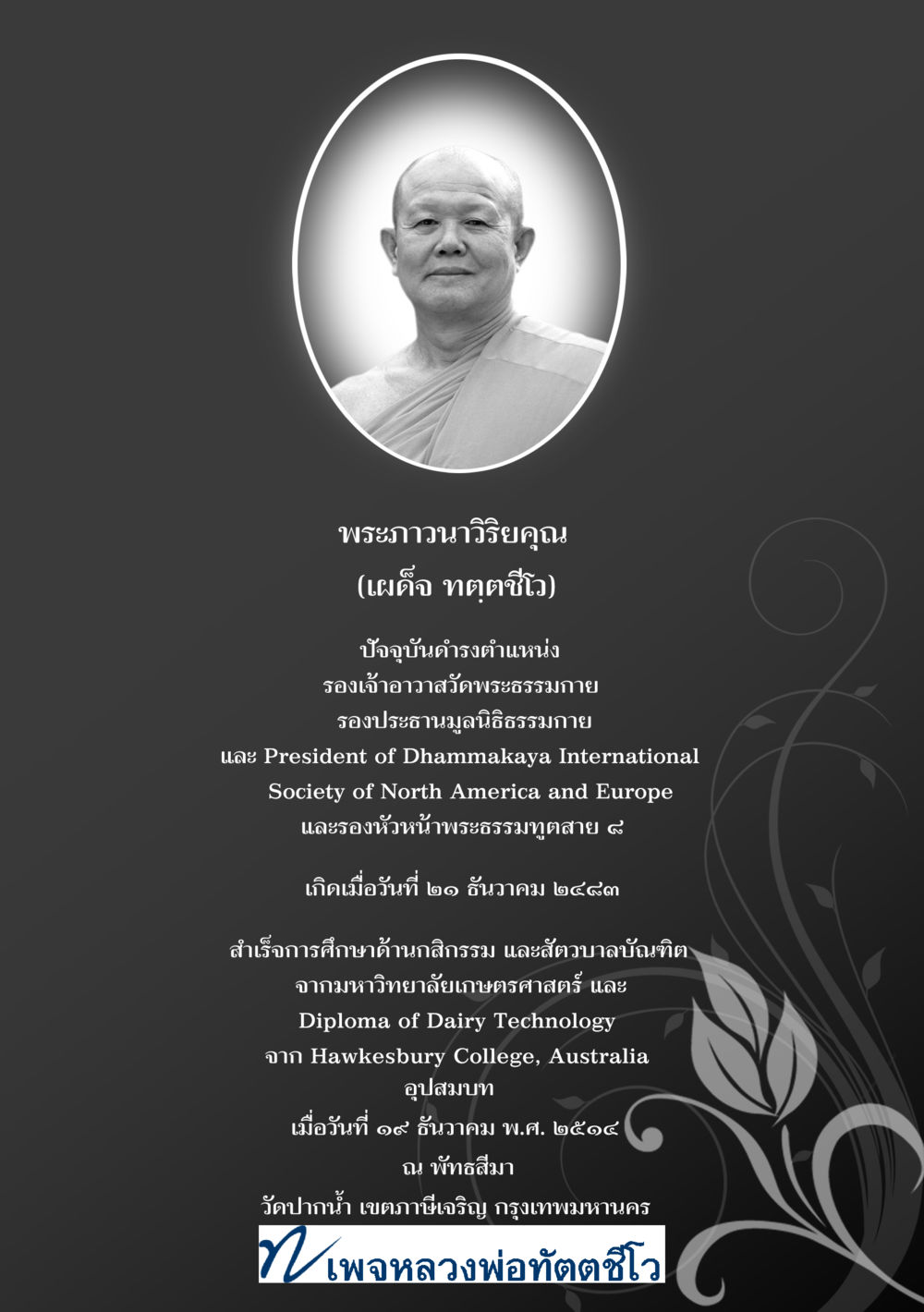 พระภาวนาวิริยคุณ
(เผด็จ ทตฺตชีโว)

ปัจจุบันดำรงตำแหน่ง
รองเจ้าอาวาสวัดพระธรรมกาย
รองประธานมูลนิธิธรรมกาย
และ President of Dhammakaya International Society of North America and Europe
และรองหัวหน้าพระธรรมทูตสาย ๘

เกิดเมื่อวันที่ ๒๑ ธันวาคม ๒๔๘๓

สำเร็จการศึกษาด้านกสิกรรม และสัตวบาลบัณฑิต
จากมหาวิทยาลัยเกษตรศาสตร์ และ
Diploma of Dairy Technology
จาก Hawkesbury College, Australia
อุปสมบท
เมื่อวันที่ ๑๙ ธันวาคม พ.ศ. ๒๕๑๔
ณ พัทธสีมา
วัดปากน้ำ เขตภาษีเจริญ กรุงเทพมหานคร

เพจหลวงพ่อทัตตชีโว